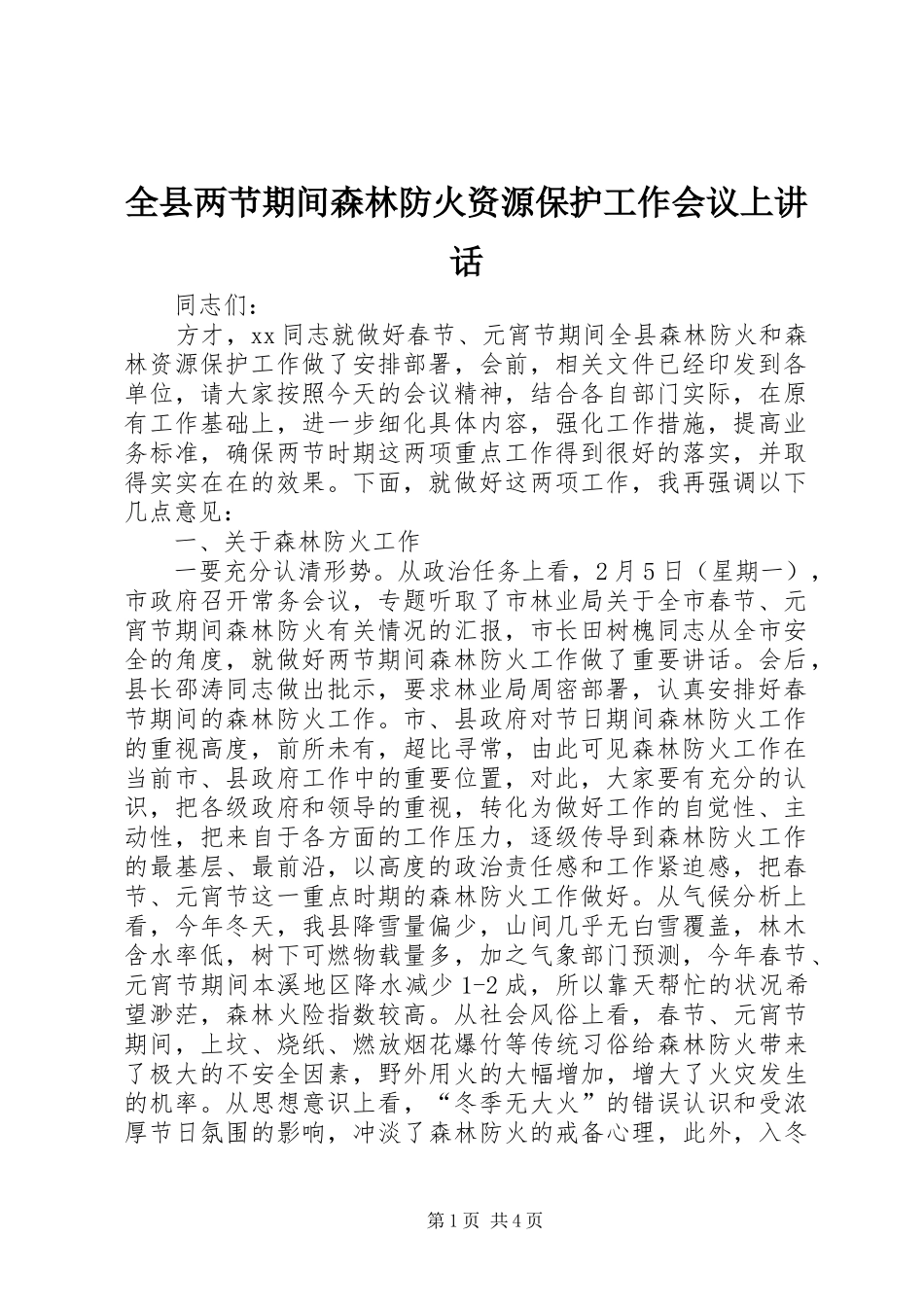 全县两节期间森林防火资源保护工作会议上讲话

同志们：

方才，xx同志就做好春节、元宵节期间全县森林防火和森林资源保护工作做了安排部署，会前，相关文件已经印发到各单位，请大家按照今天的会议精神，结合各自部门实际，在原有工作基础上，进一步细化具体内容，强化工作措施，提高业务标准，确保两节时期这两项重点工作得到很好的落实，并取得实实在在的效果。下面，就做好这两项工作，我再强调以下几点意见：

一、关于森林防火工作

一要充分认清形势。从政治任务上看，2月5日（星期一），市政府召开常务会议，专题听取了市林业局关于全市春节、元宵节期间森林防火有关情况的汇报，市长田树槐同志从全市安全的角度，就做好两节期间森林防火工作做了重要讲话。会后，县长邵涛同志做出批示，要求林业局周密部署，认真安排好春节期间的森林防火工作。市、县政府对节日期间森林防火工作的重视高度，前所未有，超比寻常，由此可见森林防火工作在当前市、县政府工作中的重要位置，对此，大家要有充分的认识，把各级政府和领导的重视，转化为做好工作的自觉性、主动性，把来自于各方面的工作压力，逐级传导到森林防火工作的最基层、最前沿，以高度的政治责任感和工作紧迫感，把春节、元宵节这一重点时期的森林防火工作做好。从气候分析上看，今年冬天，我县降雪量偏少，山间几乎无白雪覆盖，林木含水率低，树下可燃物载量多，加之气象部门预测，今年春节、元宵节期间本溪地区降水减少1-2成，所以靠天帮忙的状况希望渺茫，森林火险指数较高。从社会风俗上看，春节、元宵节期间，上坟、烧纸、燃放烟花爆竹等传统习俗给森林防火带来了极大的不安全因素，野外用火的大幅增加，增大了火灾发生的机率。从思想意识上看，“冬季无大火”的错误认识和受浓厚节日氛围的影响，冲淡了森林防火的戒备心理，此外，入冬

第1页 共4页